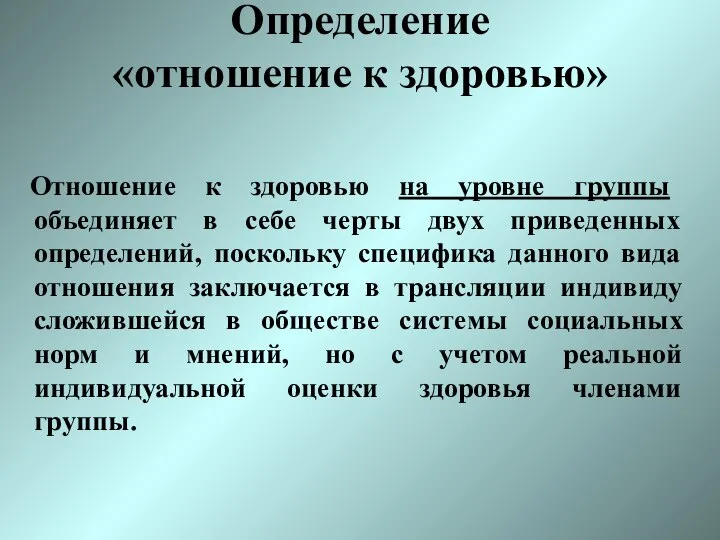 Определение «отношение к здоровью»

Отношение к здоровью на уровне группы объединяет в себе черты двух приведенных определений, поскольку специфика данного вида отношения заключается в трансляции индивиду сложившейся в обществе системы социальных норм и мнений, но с учетом реальной индивидуальной оценки здоровья членами группы.